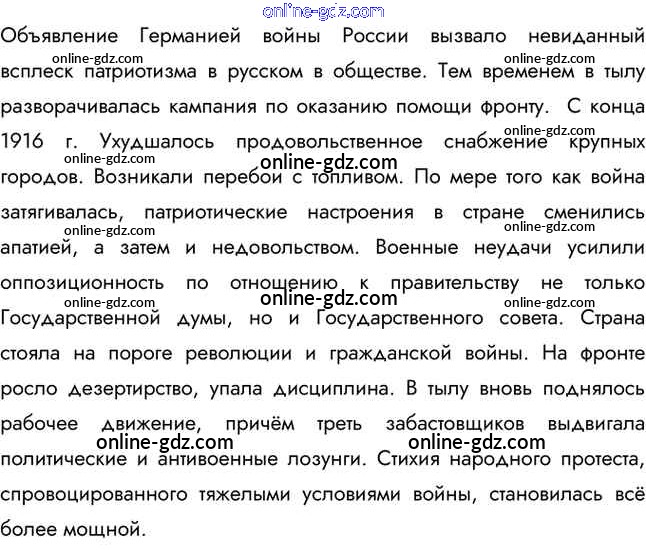 online-gdz.com

Объявление Германией войны России вызвало невиданный всплеск патриотизма в русском в обществе. Тем временем в тылу разворачивалась кампания по оказанию помощи фронту. С конца 1916 г. Ухудшалось продовольственное снабжение крупных городов. Возникали перебои с топливом. По мере того как война затягивалась, патриотические настроения в стране сменились апатией, а затем и недовольством. Военные неудачи усилили оппозиционность по отношению к правительству не только Государственной думы, но и Государственного совета. Страна стояла на пороге революции и гражданской войны. На фронте росло дезертирство, упала дисциплина. В тылу вновь поднялось рабочее движение, причём треть забастовщиков выдвигала политические и антивоенные лозунги. Стихия народного протеста, спровоцированного тяжелыми условиями войны, становилась всё более мощной.

online-gdz.com online-gdz.com online-gdz.com online-gdz.com online-gdz.com online-gdz.com online-gdz.com online-gdz.com online-gdz.com online-gdz.com online-gdz.com online-gdz.com